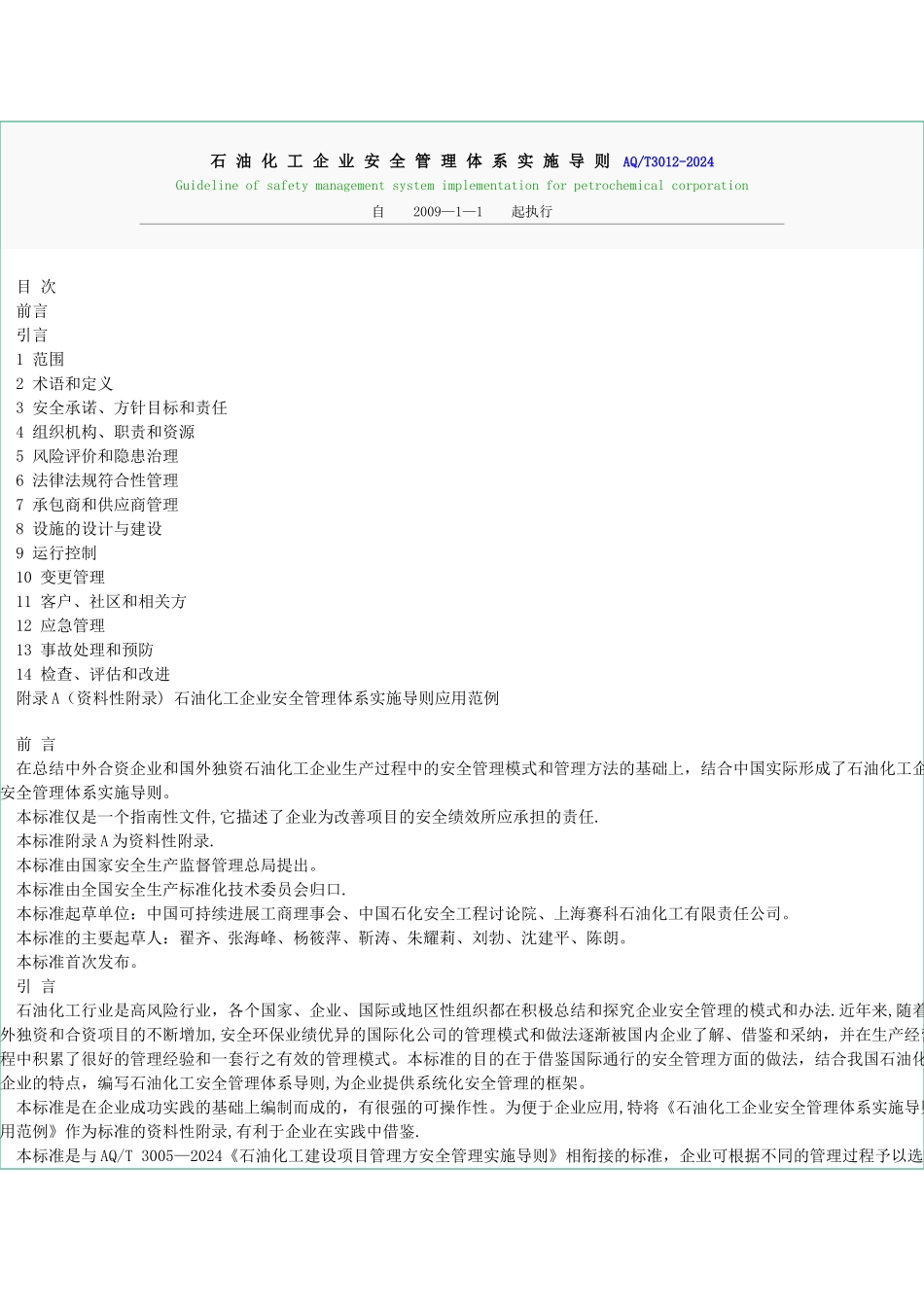 石油化工企业安全管理体系实施导则 AQ/T3012-2024
Guideline of safety management system implementation for petrochemical corporation
自 2009—1—1 起执行

目 次
前言
引言
1 范围
2 术语和定义
3 安全承诺、方针目标和责任
4 组织机构、职责和资源
5 风险评价和隐患治理
6 法律法规符合性管理
7 承包商和供应商管理
8 设施的设计与建设
9 运行控制
10 变更管理
11 客户、社区和相关方
12 应急管理
13 事故处理和预防
14 检查、评估和改进
附录A（资料性附录）石油化工企业安全管理体系实施导则应用范例

前 言
在总结中外合资企业和国外独资石油化工企业生产过程中的安全管理模式和管理方法的基础上，结合中国实际形成了石油化工企安全管理体系实施导则。
本标准仅是一个指南性文件,它描述了企业为改善项目的安全绩效所应承担的责任.
本标准附录A为资料性附录.
本标准由国家安全生产监督管理总局提出。
本标准由全国安全生产标准化技术委员会归口.
本标准起草单位：中国可持续进展工商理事会、中国石化安全工程讨论院、上海赛科石油化工有限责任公司。
本标准的主要起草人：翟齐、张海峰、杨筱萍、靳涛、朱耀莉、刘勃、沈建平、陈朗。
本标准首次发布。
引 言
石油化工行业是高风险行业，各个国家、企业、国际或地区性组织都在积极总结和探究企业安全管理的模式和办法.近年来,随着外独资和合资项目的不断增加,安全环保业绩优异的国际化公司的管理模式和做法逐渐被国内企业了解、借鉴和采纳，并在生产经程中积累了很好的管理经验和一套行之有效的管理模式。本标准的目的在于借鉴国际通行的安全管理方面的做法，结合我国石油化企业的特点，编写石油化工安全管理体系导则,为企业提供系统化安全管理的框架。
本标准是在企业成功实践的基础上编制而成的，有很强的可操作性。为便于企业应用,特将《石油化工企业安全管理体系实施导用范例》作为标准的资料性附录,有利于企业在实践中借鉴.
本标准是与AQ/T 3005—2024《石油化工建设项目管理方安全管理实施导则》相衔接的标准，企业可根据不同的管理过程予以选